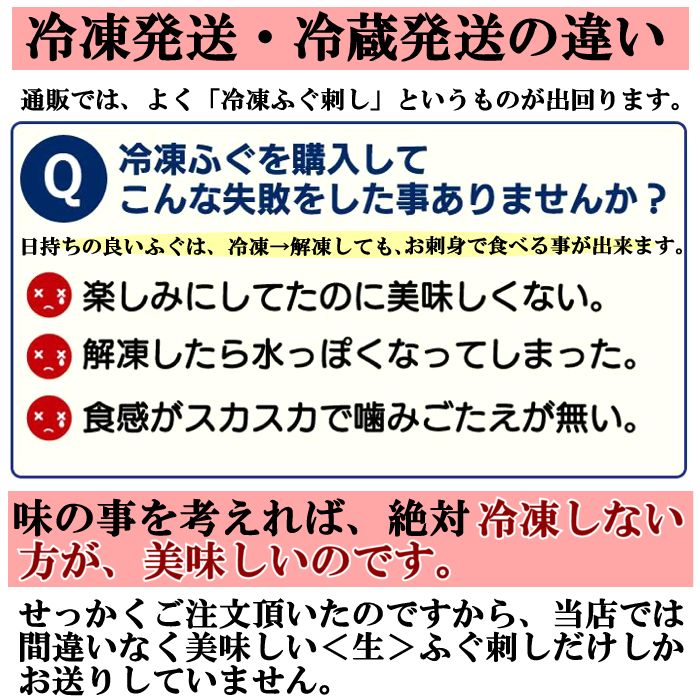 冷凍発送・冷蔵発送の違い

通販では、よく「冷凍ふぐ刺し」というものが出回ります。

Q

冷凍ふぐを購入して
こんな失敗をした事ありませんか？

日持ちの良いふぐは、冷凍→解凍しても、お刺身で食べる事が出来ます。

楽しみにしてたのに美味しくない。

解凍したら水っぽくなってしまった。

食感がスカスカで噛みごたえが無い。

味の事を考えれば、絶対冷凍しない方が、美味しいのです。

せっかくご注文頂いたのですから、当店では間違いなく美味しい＜生＞ふぐ刺しだけしかお送りしていません。